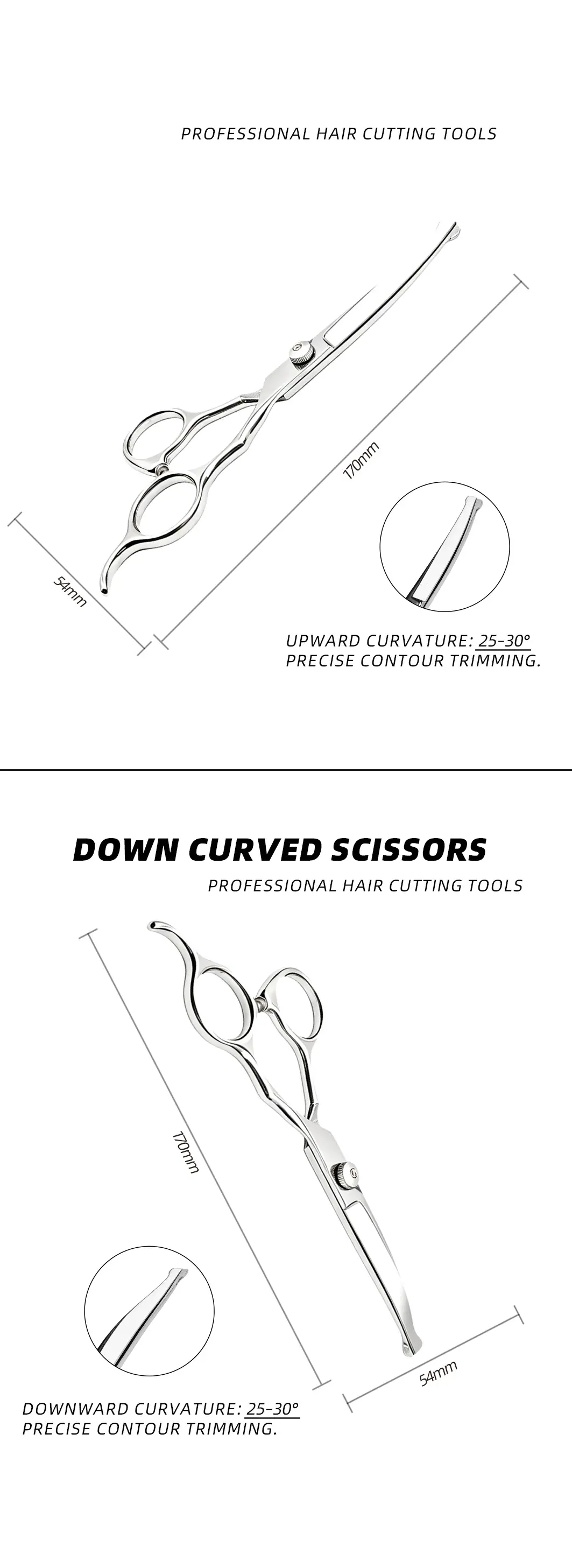 PROFESSIONAL HAIR CUTTING TOOLS

170mm

54mm

UPWARD CURVATURE: 25-30°
PRECISE CONTOUR TRIMMING.

DOWN CURVED SCISSORS

PROFESSIONAL HAIR CUTTING TOOLS

170mm

54mm

DOWNWARD CURVATURE: 25-30°
PRECISE CONTOUR TRIMMING.